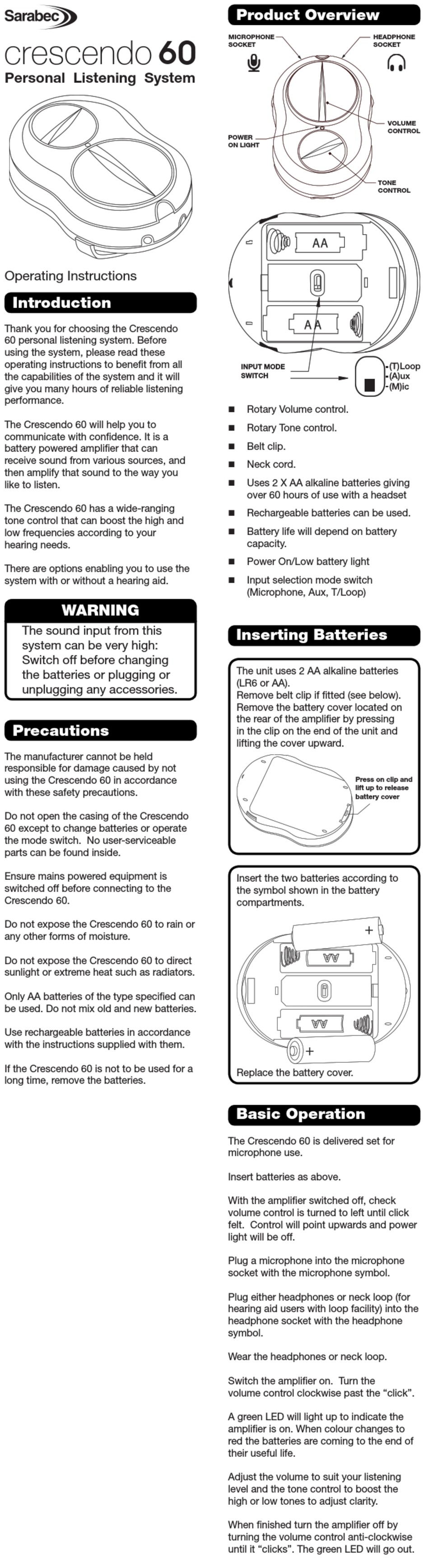 Sarabec

crescendo 60
Personal Listening System

Operating Instructions

Introduction

Thank you for choosing the Crescendo 60 personal listening system. Before using the system, please read these operating instructions to benefit from all the capabilities of the system and it will give you many hours of reliable listening performance.

The Crescendo 60 will help you to communicate with confidence. It is a battery powered amplifier that can receive sound from various sources, and then amplify that sound to the way you like to listen.

The Crescendo 60 has a wide-ranging tone control that can boost the high and low frequencies according to your hearing needs.

There are options enabling you to use the system with or without a hearing aid.

WARNING
The sound input from this system can be very high: Switch off before changing the batteries or plugging or unplugging any accessories.

Precautions

The manufacturer cannot be held responsible for damage caused by not using the Crescendo 60 in accordance with these safety precautions.

Do not open the casing of the Crescendo 60 except to change batteries or operate the mode switch. No user-serviceable parts can be found inside.

Ensure mains powered equipment is switched off before connecting to the Crescendo 60.

Do not expose the Crescendo 60 to rain or any other forms of moisture.

Do not expose the Crescendo 60 to direct sunlight or extreme heat such as radiators.

Only AA batteries of the type specified can be used. Do not mix old and new batteries.

Use rechargeable batteries in accordance with the instructions supplied with them.

If the Crescendo 60 is not to be used for a long time, remove the batteries.

Product Overview

MICROPHONE SOCKET
HEADPHONE SOCKET
VOLUME CONTROL
POWER ON LIGHT
TONE CONTROL
AA
AA
INPUT MODE SWITCH
(T)Loop
(A)ux
(M)ic

■ Rotary Volume control.
■ Rotary Tone control.
■ Belt clip.
■ Neck cord.
■ Uses 2 X AA alkaline batteries giving over 60 hours of use with a headset
■ Rechargeable batteries can be used.
■ Battery life will depend on battery capacity.
■ Power On/Low battery light
■ Input selection mode switch (Microphone, Aux, T/Loop)

Inserting Batteries

The unit uses 2 AA alkaline batteries (LR6 or AA).
Remove belt clip if fitted (see below).
Remove the battery cover located on the rear of the amplifier by pressing in the clip on the end of the unit and lifting the cover upward.

Press on clip and lift up to release battery cover

Insert the two batteries according to the symbol shown in the battery compartments.

+
AA
AA
+

Replace the battery cover.

Basic Operation

The Crescendo 60 is delivered set for microphone use.

Insert batteries as above.

With the amplifier switched off, check volume control is turned to left until click felt. Control will point upwards and power light will be off.

Plug a microphone into the microphone socket with the microphone symbol.

Plug either headphones or neck loop (for hearing aid users with loop facility) into the headphone socket with the headphone symbol.

Wear the headphones or neck loop.

Switch the amplifier on. Turn the volume control clockwise past the “click”.

A green LED will light up to indicate the amplifier is on. When colour changes to red the batteries are coming to the end of their useful life.

Adjust the volume to suit your listening level and the tone control to boost the high or low tones to adjust clarity.

When finished turn the amplifier off by turning the volume control anti-clockwise until it “clicks”. The green LED will go out.